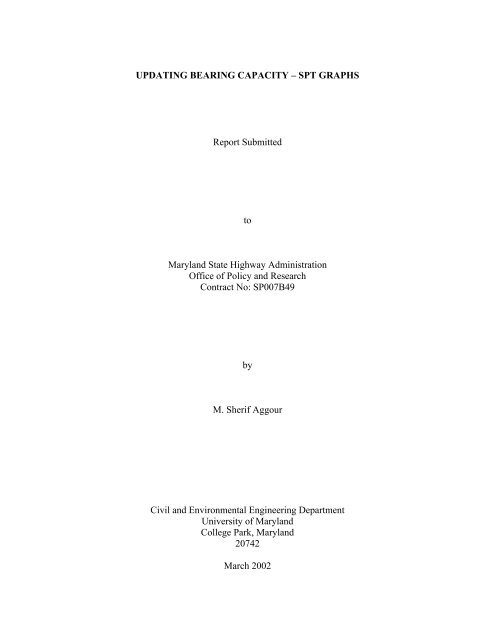 UPDATING BEARING CAPACITY – SPT GRAPHS

Report Submitted

to

Maryland State Highway Administration
Office of Policy and Research
Contract No: SP007B49

by

M. Sherif Aggour

Civil and Environmental Engineering Department
University of Maryland
College Park, Maryland
20742

March 2002